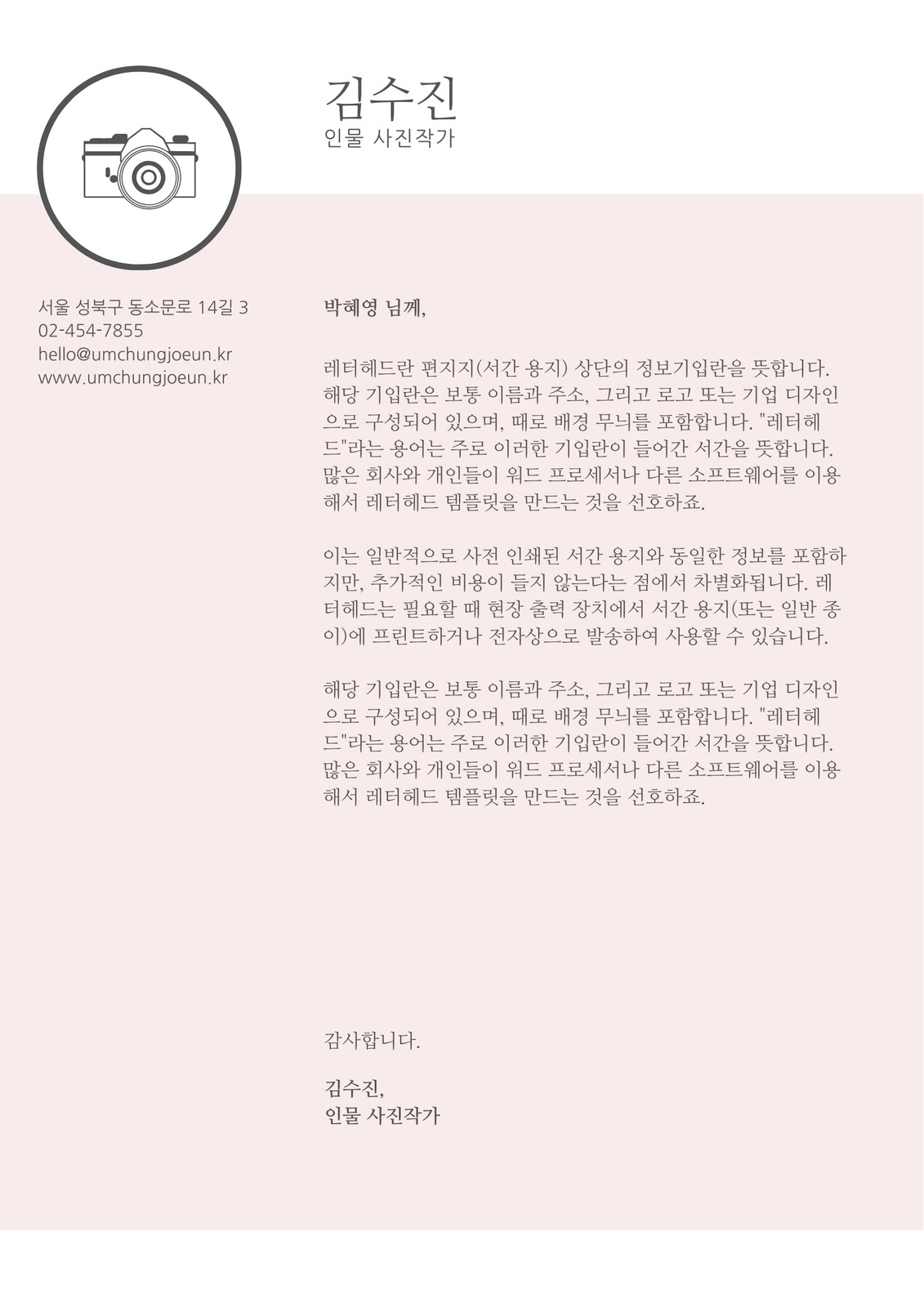 김수진
인물 사진작가

서울 성북구 동소문로 14길 3
02-454-7855
hello@umchungjoeun.kr
www.umchungjoeun.kr

박혜영 님께,

레터헤드란 편지지(서간 용지) 상단의 정보기입란을 뜻합니다. 해당 기입란은 보통 이름과 주소, 그리고 로고 또는 기업 디자인으로 구성되어 있으며, 때로 배경 무늬를 포함합니다. "레터헤드"라는 용어는 주로 이러한 기입란이 들어간 서간을 뜻합니다. 많은 회사와 개인들이 워드 프로세서나 다른 소프트웨어를 이용해서 레터헤드 템플릿을 만드는 것을 선호하죠.

이는 일반적으로 사전 인쇄된 서간 용지와 동일한 정보를 포함하지만, 추가적인 비용이 들지 않는다는 점에서 차별화됩니다. 레터헤드는 필요할 때 현장 출력 장치에서 서간 용지(또는 일반 종이)에 프린트하거나 전자상으로 발송하여 사용할 수 있습니다.

해당 기입란은 보통 이름과 주소, 그리고 로고 또는 기업 디자인으로 구성되어 있으며, 때로 배경 무늬를 포함합니다. "레터헤드"라는 용어는 주로 이러한 기입란이 들어간 서간을 뜻합니다. 많은 회사와 개인들이 워드 프로세서나 다른 소프트웨어를 이용해서 레터헤드 템플릿을 만드는 것을 선호하죠.

감사합니다.

김수진,
인물 사진작가